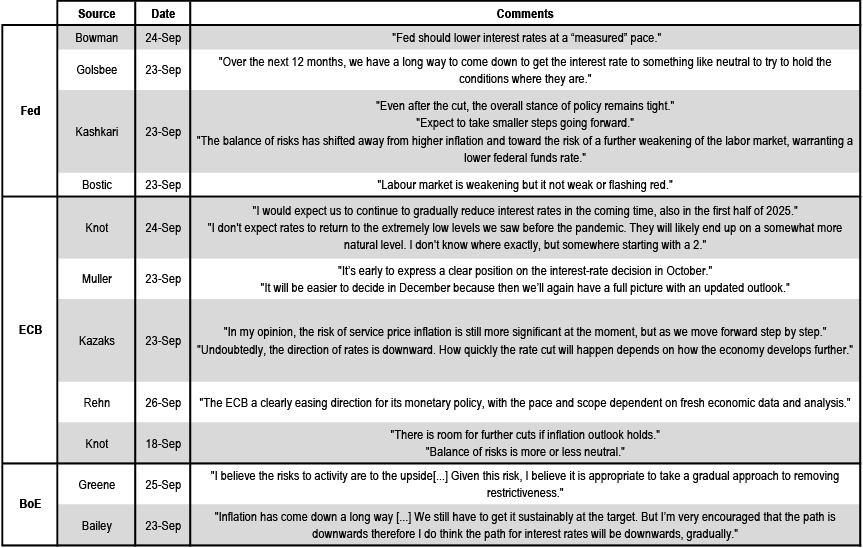 | | Source | Date | Comments |
|---|---|---|---|
| Fed | Bowman | 24-Sep | "Fed should lower interest rates at a "measured" pace." |
| | Golsbee | 23-Sep | "Over the next 12 months, we have a long way to come down to get the interest rate to something like neutral to try to hold the conditions where they are." |
| | Kashkari | 23-Sep | "Even after the cut, the overall stance of policy remains tight." "Expect to take smaller steps going forward." "The balance of risks has shifted away from higher inflation and toward the risk of a further weakening of the labor market, warranting a lower federal funds rate." |
| | Bostic | 23-Sep | "Labour market is weakening but it not weak or flashing red." |
| ECB | Knot | 24-Sep | "I would expect us to continue to gradually reduce interest rates in the coming time, also in the first half of 2025." "I don't expect rates to return to the extremely low levels we saw before the pandemic. They will likely end up on a somewhat more natural level. I don't know where exactly, but somewhere starting with a 2." |
| | Muller | 23-Sep | "It's early to express a clear position on the interest-rate decision in October." "It will be easier to decide in December because then we'll again have a full picture with an updated outlook." |
| | Kazaks | 23-Sep | "In my opinion, the risk of service price inflation is still more significant at the moment, but as we move forward step by step." "Undoubtedly, the direction of rates is downward. How quickly the rate cut will happen depends on how the economy develops further." |
| | Rehn | 26-Sep | "The ECB a clearly easing direction for its monetary policy, with the pace and scope dependent on fresh economic data and analysis." |
| | Knot | 18-Sep | "There is room for further cuts if inflation outlook holds." "Balance of risks is more or less neutral." |
| BoE | Greene | 25-Sep | "I believe the risks to activity are to the upside[...] Given this risk, I believe it is appropriate to take a gradual approach to removing restrictiveness." |
| | Bailey | 23-Sep | "Inflation has come down a long way [...] We still have to get it sustainably at the target. But I'm very encouraged that the path is downwards therefore I do think the path for interest rates will be downwards, gradually." |